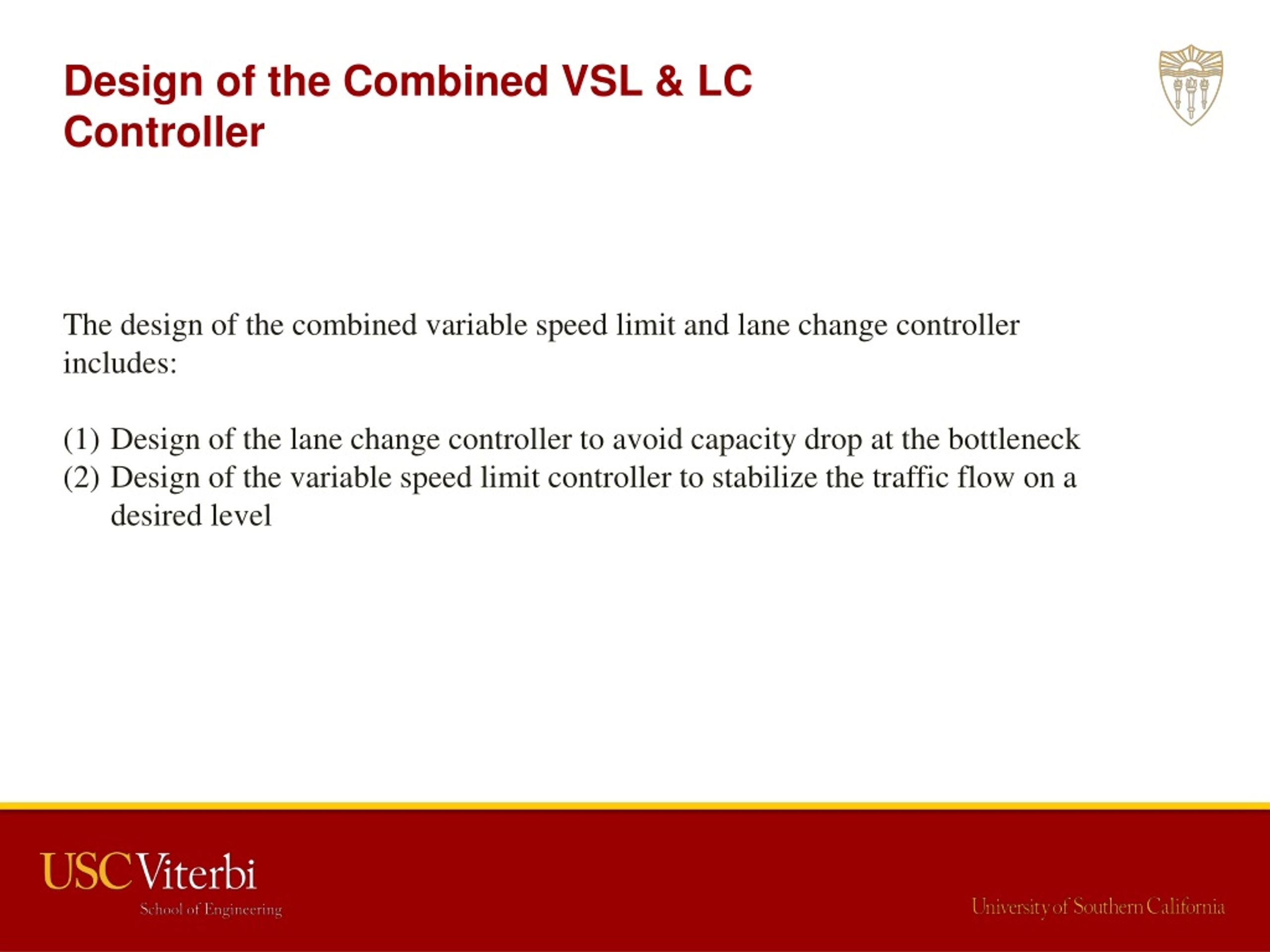 Design of the Combined VSL & LC Controller

The design of the combined variable speed limit and lane change controller includes:

(1) Design of the lane change controller to avoid capacity drop at the bottleneck
(2) Design of the variable speed limit controller to stabilize the traffic flow on a desired level

USC Viterbi
School of Engineering

University of Southern California